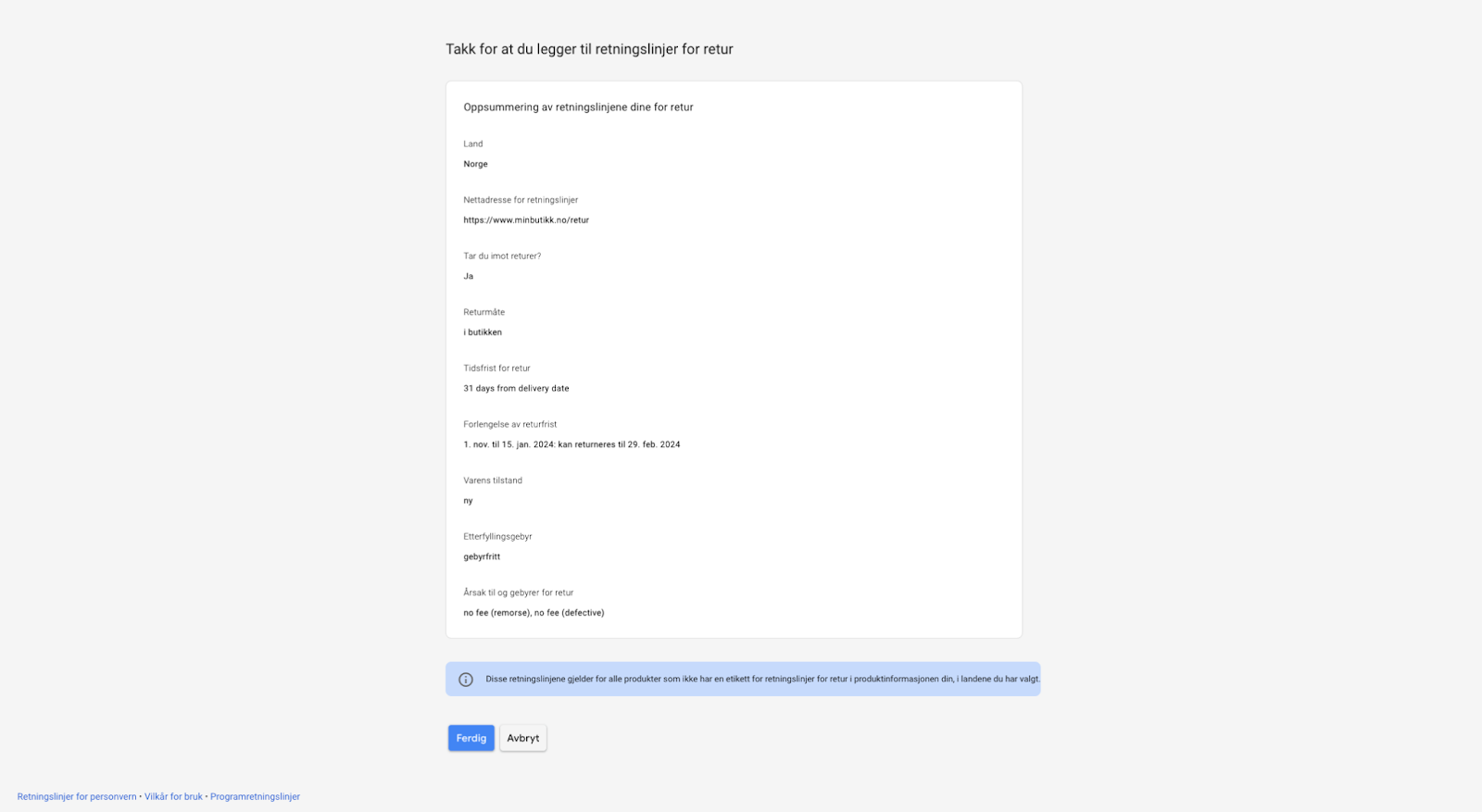 Takk for at du legger til retningslinjer for retur

Oppsummering av retningslinjene dine for retur

Land

Norge

Nettadresse for retningslinjer

https://www.minbutikk.no/retur

Tar du imot returer?

Ja

Returmåte

i butikken

Tidsfrist for retur

31 days from delivery date

Forlengelse av returfrist

1. nov. til 15. jan. 2024: kan returneres til 29. feb. 2024

Varens tilstand

ny

Etterfyllingsgebyr

gebyrfritt

Årsak til og gebyrer for retur

no fee (remorse), no fee (defective)

Disse retningslinjene gjelder for alle produkter som ikke har en etikett for retningslinjer for retur i produktinformasjonen din, i landene du har valgt.

Ferdig

Avbryt

Retningslinjer for personvern • Vilkår for bruk • Programretningslinjer